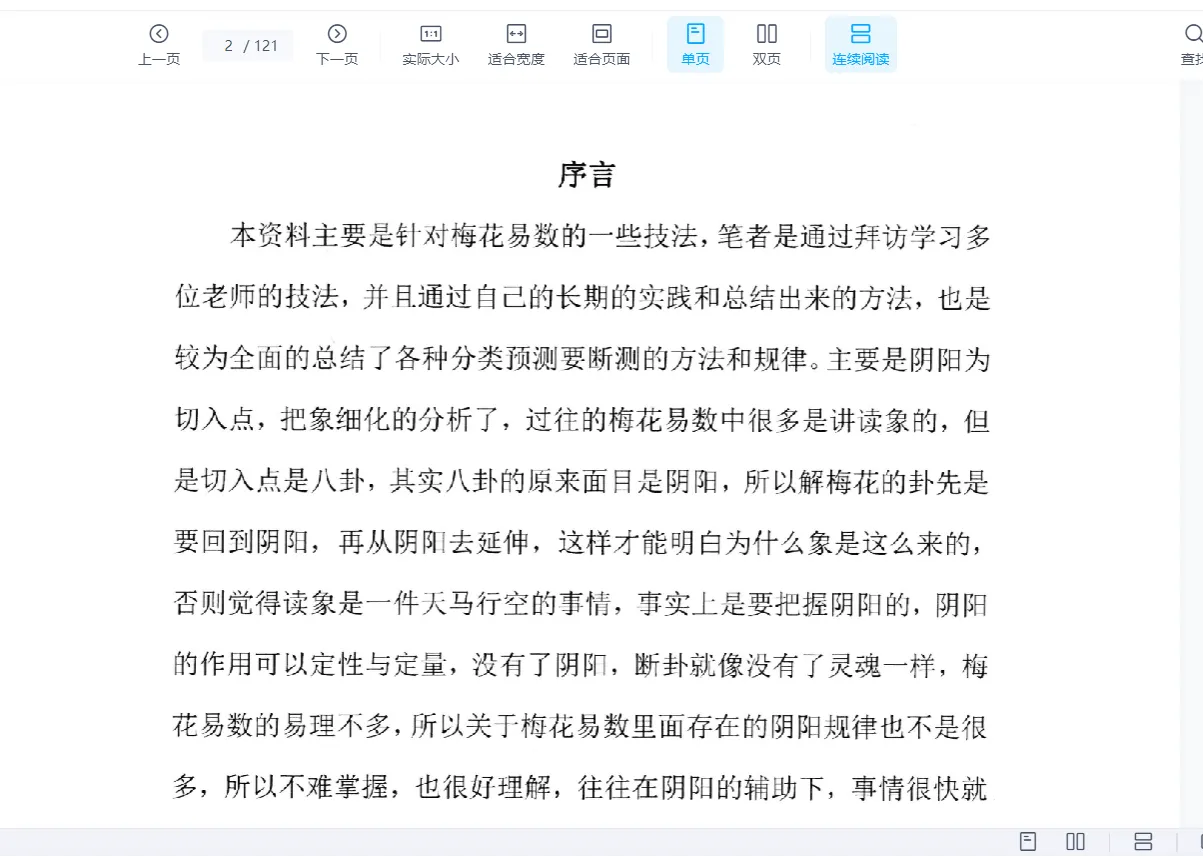 上一页 2 / 121 下一页 实际大小 适合宽度 适合页面 单页 双页 连续阅读 查找

序言

本资料主要是针对梅花易数的一些技法，笔者是通过拜访学习多位老师的技法，并且通过自己的长期的实践和总结出来的方法，也是较为全面的总结了各种分类预测要断测的方法和规律。主要是阴阳为切入点，把象细化的分析了，过往的梅花易数中很多是讲读象的，但是切入点是八卦，其实八卦的原来面目是阴阳，所以解梅花的卦先是要回到阴阳，再从阴阳去延伸，这样才能明白为什么象是这么来的，否则觉得读象是一件天马行空的事情，事实上是要把握阴阳的，阴阳的作用可以定性与定量，没有了阴阳，断卦就像没有了灵魂一样，梅花易数的易理不多，所以关于梅花易数里面存在的阴阳规律也不是很多，所以不难掌握，也很好理解，往往在阴阳的辅助下，事情很快就